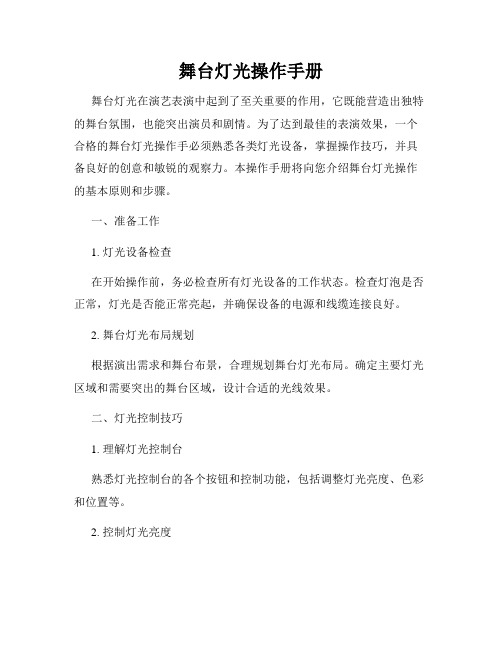 舞台灯光操作手册

舞台灯光在演艺表演中起到了至关重要的作用，它既能营造出独特的舞台氛围，也能突出演员和剧情。为了达到最佳的表演效果，一个合格的舞台灯光操作手必须熟悉各类灯光设备，掌握操作技巧，并具备良好的创意和敏锐的观察力。本操作手册将向您介绍舞台灯光操作的基本原则和步骤。

一、准备工作

1. 灯光设备检查

在开始操作前，务必检查所有灯光设备的工作状态。检查灯泡是否正常，灯光是否能正常亮起，并确保设备的电源和线缆连接良好。

2. 舞台灯光布局规划

根据演出需求和舞台布景，合理规划舞台灯光布局。确定主要灯光区域和需要突出的舞台区域，设计合适的光线效果。

二、灯光控制技巧

1. 理解灯光控制台

熟悉灯光控制台的各个按钮和控制功能，包括调整灯光亮度、色彩和位置等。

2. 控制灯光亮度